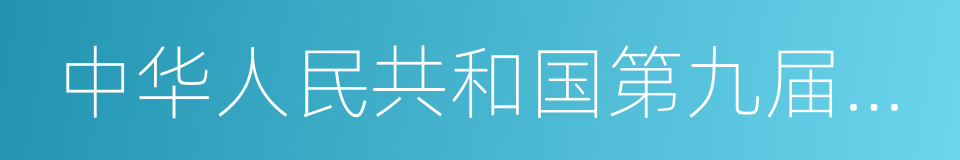 中华人民共和国第九届...